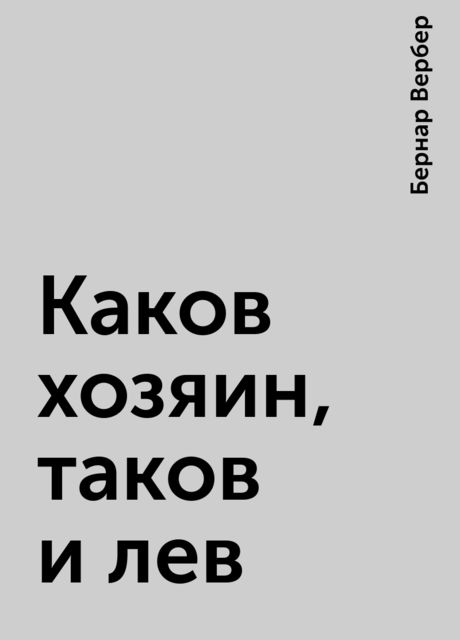 Бернар Вербер

Каков хозяин, таков и лев